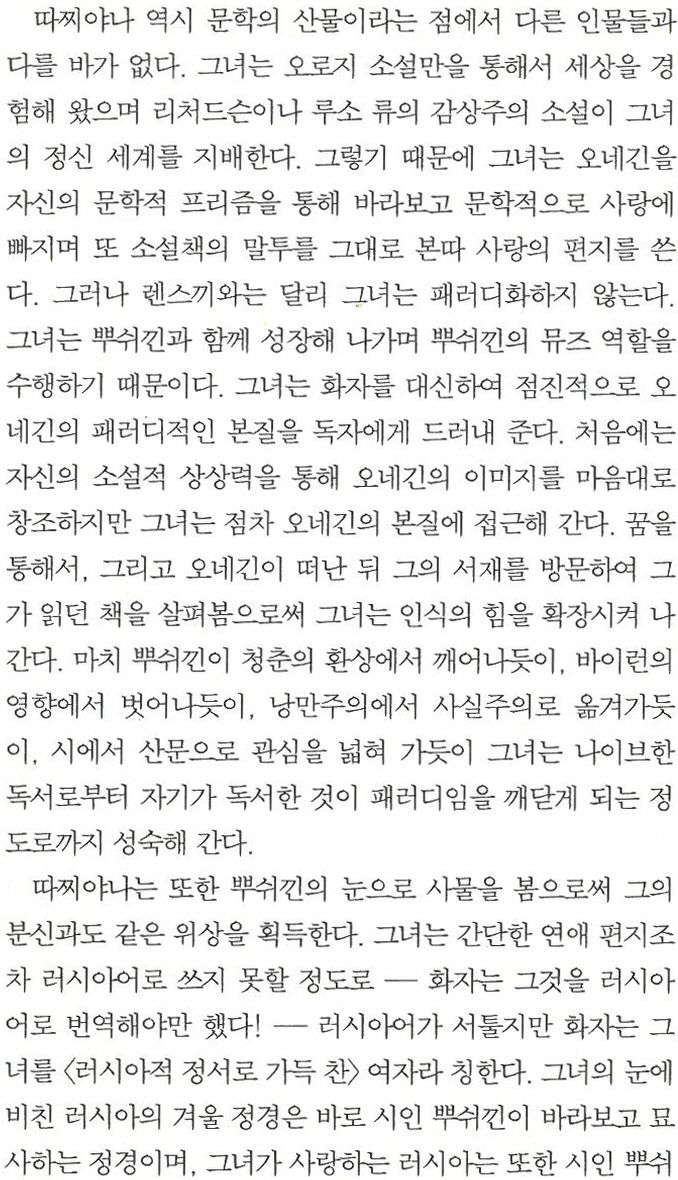 따찌야나 역시 문학의 산물이라는 점에서 다른 인물들과 다를 바가 없다. 그녀는 오로지 소설만을 통해서 세상을 경험해 왔으며 리처드슨이나 루소 류의 감상주의 소설이 그녀의 정신 세계를 지배한다. 그렇기 때문에 그녀는 오네긴을 자신의 문학적 프리즘을 통해 바라보고 문학적으로 사랑에 빠지며 또 소설책의 말투를 그대로 본따 사랑의 편지를 쓴다. 그러나 렌스끼와는 달리 그녀는 패러디화하지 않는다. 그녀는 뿌쉬낀과 함께 성장해 나가며 뿌쉬낀의 뮤즈 역할을 수행하기 때문이다. 그녀는 화자를 대신하여 점진적으로 오네긴의 패러디적인 본질을 독자에게 드러내 준다. 처음에는 자신의 소설적 상상력을 통해 오네긴의 이미지를 마음대로 창조하지만 그녀는 점차 오네긴의 본질에 접근해 간다. 꿈을 통해서, 그리고 오네긴이 떠난 뒤 그의 서재를 방문하여 그가 읽던 책을 살펴봄으로써 그녀는 인식의 힘을 확장시켜 나간다. 마치 뿌쉬낀이 청춘의 환상에서 깨어나듯이, 바이런의 영향에서 벗어나듯이, 낭만주의에서 사실주의로 옮겨가듯이, 시에서 산문으로 관심을 넓혀 가듯이 그녀는 나이브한 독서로부터 자기가 독서한 것이 패러디임을 깨닫게 되는 정도로까지 성숙해 간다.

따찌야나는 또한 뿌쉬낀의 눈으로 사물을 봄으로써 그의 분신과도 같은 위상을 획득한다. 그녀는 간단한 연애 편지조차 러시아어로 쓰지 못할 정도로 — 화자는 그것을 러시아어로 번역해야만 했다! — 러시아어가 서툴지만 화자는 그녀를 〈러시아적 정서로 가득 찬〉 여자라 칭한다. 그녀의 눈에 비친 러시아의 겨울 정경은 바로 시인 뿌쉬낀이 바라보고 묘사하는 정경이며, 그녀가 사랑하는 러시아는 또한 시인 뿌쉬